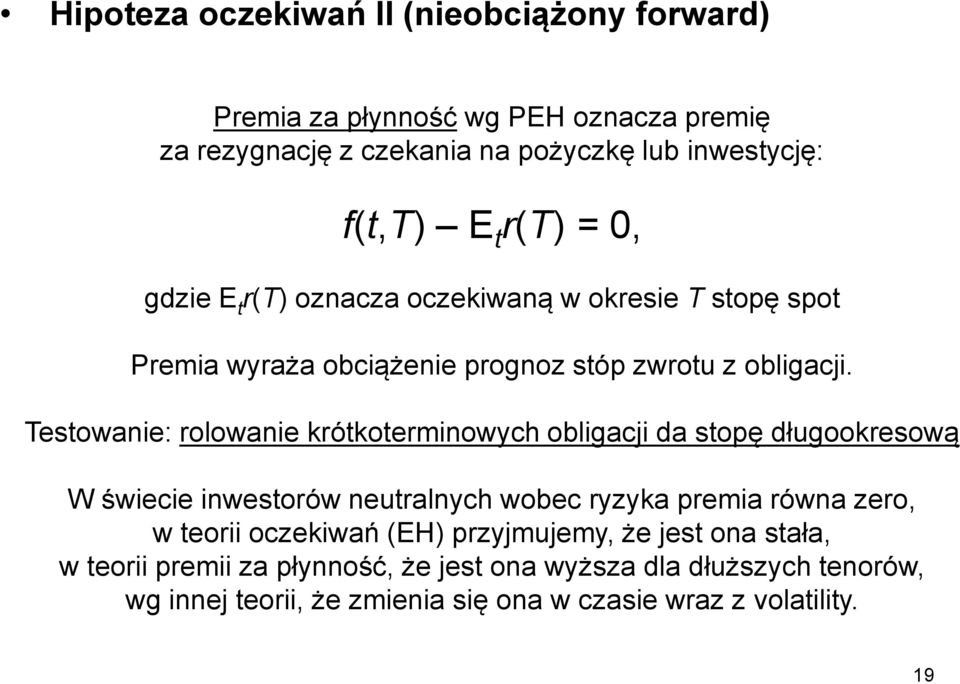 • Hipoteza oczekiwań II (nieobciążony forward)

Premia za płynność wg PEH oznacza premię za rezygnację z czekania na pożyczkę lub inwestycję:

$f(t,T) - E_t r(T) = 0,$

gdzie $E_t r(T)$ oznacza oczekiwaną w okresie $T$ stopę spot

Premia wyraża obciążenie prognoz stóp zwrotu z obligacji.

Testowanie: rolowanie krótkoterminowych obligacji da stopę długookresową

W świecie inwestorów neutralnych wobec ryzyka premia równa zero, w teorii oczekiwań (EH) przyjmujemy, że jest ona stała, w teorii premii za płynność, że jest ona wyższa dla dłuższych tenorów, wg innej teorii, że zmienia się ona w czasie wraz z volatility.

19